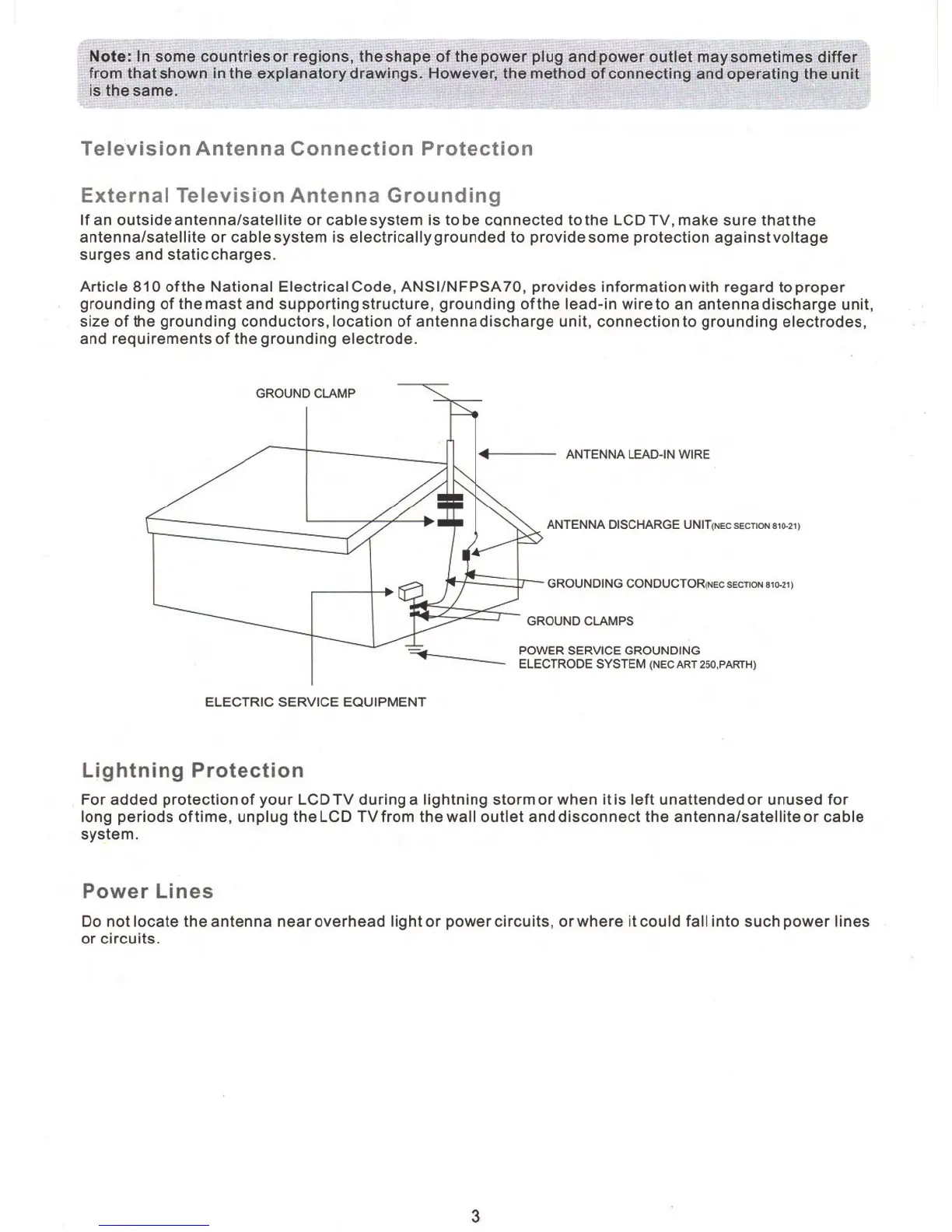 Note: In some countries or regions, the shape of the power plug and power outlet may sometimes differ from that shown in the explanatory drawings. However, the method of connecting and operating the unit is the same.

Television Antenna Connection Protection

External Television Antenna Grounding

If an outside antenna/satellite or cable system is to be connected to the LCD TV, make sure that the antenna/satellite or cable system is electrically grounded to provide some protection against voltage surges and static charges.

Article 810 of the National Electrical Code, ANSI/NFPSA70, provides information with regard to proper grounding of the mast and supporting structure, grounding of the lead-in wire to an antenna discharge unit, size of the grounding conductors, location of antenna discharge unit, connection to grounding electrodes, and requirements of the grounding electrode.

GROUND CLAMP

ANTENNA LEAD-IN WIRE

ANTENNA DISCHARGE UNIT(NEC SECTION 810-21)

GROUNDING CONDUCTOR(NEC SECTION 810-21)

GROUND CLAMPS

POWER SERVICE GROUNDING ELECTRODE SYSTEM (NEC ART 250,PARTH)

ELECTRIC SERVICE EQUIPMENT

Lightning Protection

For added protection of your LCD TV during a lightning storm or when it is left unattended or unused for long periods of time, unplug the LCD TV from the wall outlet and disconnect the antenna/satellite or cable system.

Power Lines

Do not locate the antenna near overhead light or power circuits, or where it could fall into such power lines or circuits.

3